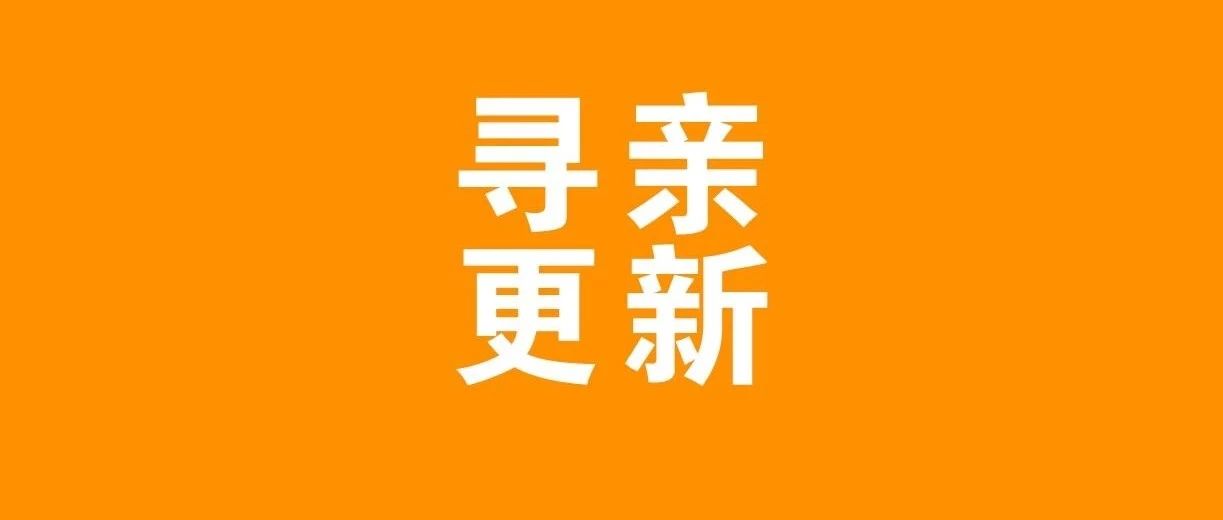 寻亲
更新